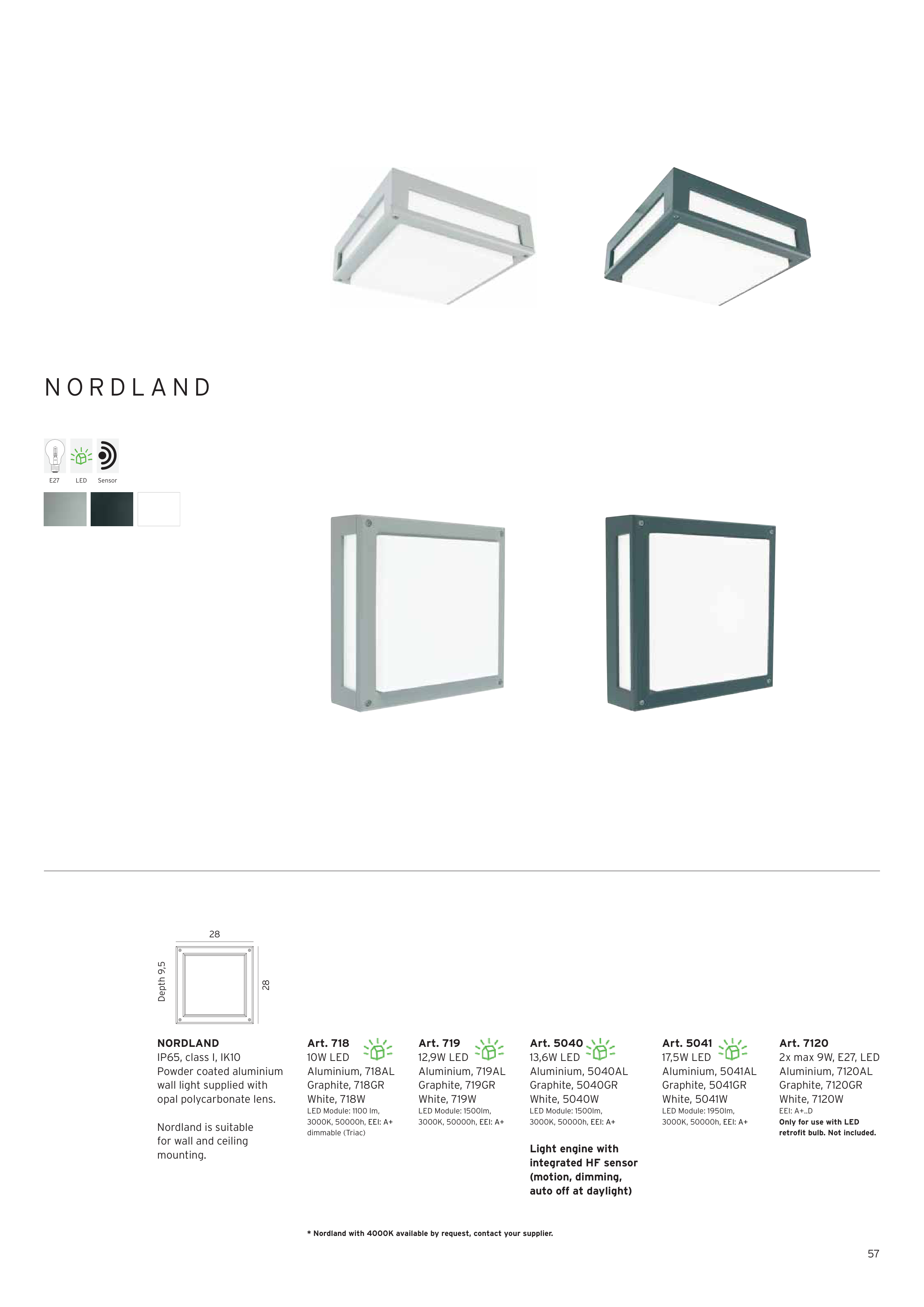 NORDLAND

E27 LED Sensor

28

Depth 9,5

28

NORDLAND
IP65, class I, IK10
Powder coated aluminium wall light supplied with opal polycarbonate lens.

Nordland is suitable for wall and ceiling mounting.

Art. 718
10W LED
Aluminium, 718AL
Graphite, 718GR
White, 718W
LED Module: 1100 lm, 3000K, 50000h, EEI: A+ dimmable (Triac)

Art. 719
12,9W LED
Aluminium, 719AL
Graphite, 719GR
White, 719W
LED Module: 1500lm, 3000K, 50000h, EEI: A+

Art. 5040
13,6W LED
Aluminium, 5040AL
Graphite, 5040GR
White, 5040W
LED Module: 1500lm, 3000K, 50000h, EEI: A+

Light engine with integrated HF sensor (motion, dimming, auto off at daylight)

Art. 5041
17,5W LED
Aluminium, 5041AL
Graphite, 5041GR
White, 5041W
LED Module: 1950lm, 3000K, 50000h, EEI: A+

Art. 7120
2x max 9W, E27, LED
Aluminium, 7120AL
Graphite, 7120GR
White, 7120W
EEI: A+..D
Only for use with LED retrofit bulb. Not included.

* Nordland with 4000K available by request, contact your supplier.

57